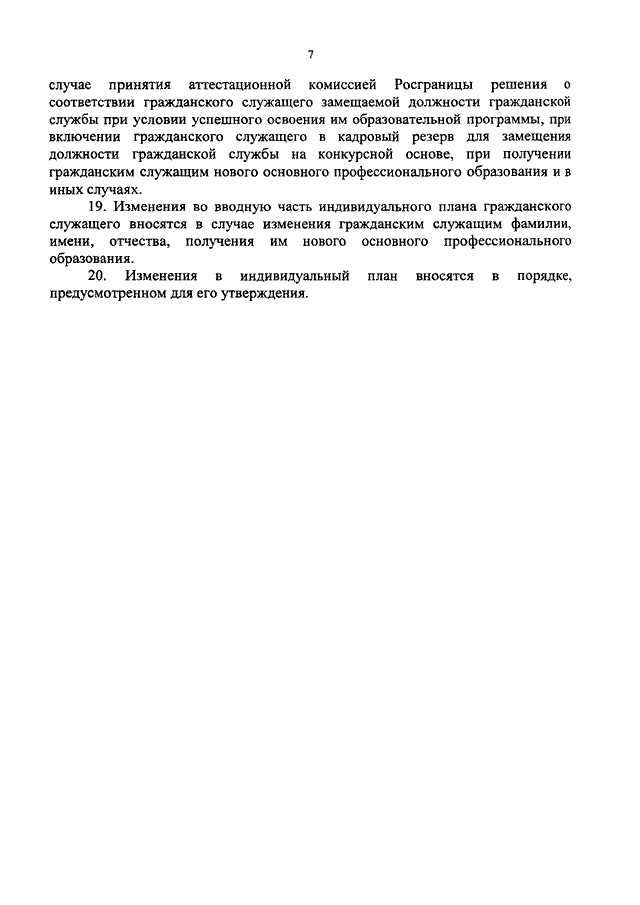 7

случае принятия аттестационной комиссией Росграницы решения о соответствии гражданского служащего замещаемой должности гражданской службы при условии успешного освоения им образовательной программы, при включении гражданского служащего в кадровый резерв для замещения должности гражданской службы на конкурсной основе, при получении гражданским служащим нового основного профессионального образования и в иных случаях.

19. Изменения во вводную часть индивидуального плана гражданского служащего вносятся в случае изменения гражданским служащим фамилии, имени, отчества, получения им нового основного профессионального образования.

20. Изменения в индивидуальный план вносятся в порядке, предусмотренном для его утверждения.